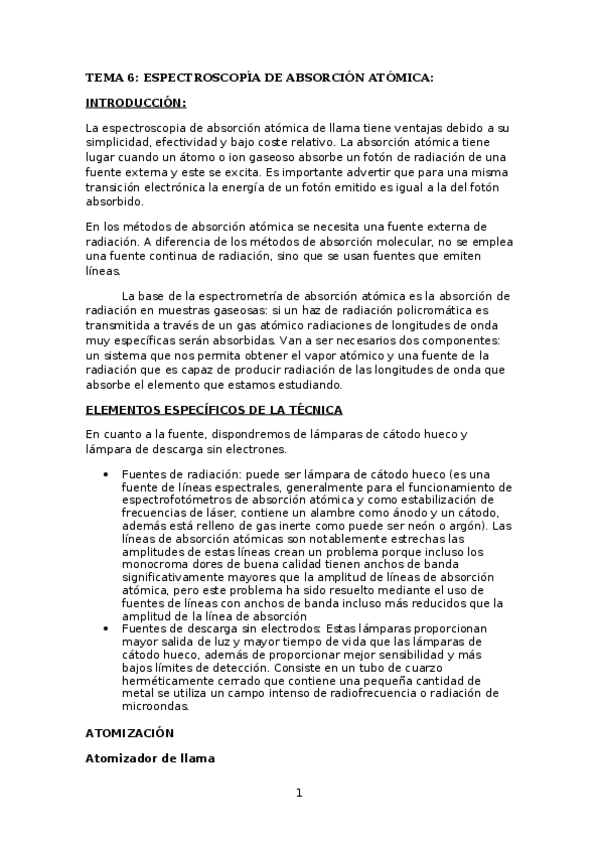 TEMA 6: ESPECTROSCOPÍA DE ABSORCIÓN ATÓMICA:

INTRODUCCIÓN:

La espectroscopia de absorción atómica de llama tiene ventajas debido a su simplicidad, efectividad y bajo coste relativo. La absorción atómica tiene lugar cuando un átomo o ion gaseoso absorbe un fotón de radiación de una fuente externa y este se excita. Es importante advertir que para una misma transición electrónica la energía de un fotón emitido es igual a la del fotón absorbido.

En los métodos de absorción atómica se necesita una fuente externa de radiación. A diferencia de los métodos de absorción molecular, no se emplea una fuente continua de radiación, sino que se usan fuentes que emiten líneas.

La base de la espectrometría de absorción atómica es la absorción de radiación en muestras gaseosas: si un haz de radiación policromática es transmitida a través de un gas atómico radiaciones de longitudes de onda muy específicas serán absorbidas. Van a ser necesarios dos componentes: un sistema que nos permita obtener el vapor atómico y una fuente de la radiación que es capaz de producir radiación de las longitudes de onda que absorbe el elemento que estamos estudiando.

ELEMENTOS ESPECÍFICOS DE LA TÉCNICA

En cuanto a la fuente, dispondremos de lámparas de cátodo hueco y lámpara de descarga sin electrones.

• Fuentes de radiación: puede ser lámpara de cátodo hueco (es una fuente de líneas espectrales, generalmente para el funcionamiento de espectrofotómetros de absorción atómica y como estabilización de frecuencias de láser, contiene un alambre como ánodo y un cátodo, además está relleno de gas inerte como puede ser neón o argón). Las líneas de absorción atómicas son notablemente estrechas las amplitudes de estas líneas crean un problema porque incluso los monocroma dores de buena calidad tienen anchos de banda significativamente mayores que la amplitud de líneas de absorción atómica, pero este problema ha sido resuelto mediante el uso de fuentes de líneas con anchos de banda incluso más reducidos que la amplitud de la línea de absorción
• Fuentes de descarga sin electrodos: Estas lámparas proporcionan mayor salida de luz y mayor tiempo de vida que las lámparas de cátodo hueco, además de proporcionar mejor sensibilidad y más bajos límites de detección. Consiste en un tubo de cuarzo herméticamente cerrado que contiene una pequeña cantidad de metal se utiliza un campo intenso de radiofrecuencia o radiación de microondas.

ATOMIZACIÓN

Atomizador de llama

1